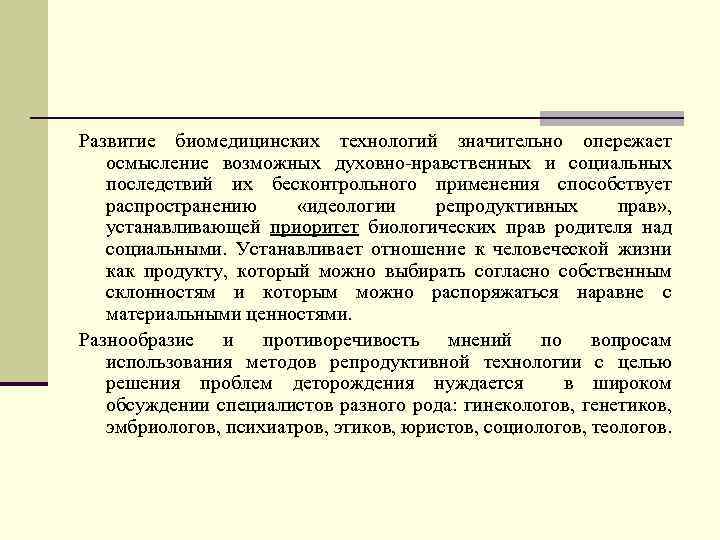 Развитие биомедицинских технологий значительно опережает осмысление возможных духовно-нравственных и социальных последствий их бесконтрольного применения способствует распространению «идеологии репродуктивных прав», устанавливающей приоритет биологических прав родителя над социальными. Устанавливает отношение к человеческой жизни как продукту, который можно выбирать согласно собственным склонностям и которым можно распоряжаться наравне с материальными ценностями.

Разнообразие и противоречивость мнений по вопросам использования методов репродуктивной технологии с целью решения проблем деторождения нуждается в широком обсуждении специалистов разного рода: гинекологов, генетиков, эмбриологов, психиатров, этиков, юристов, социологов, теологов.